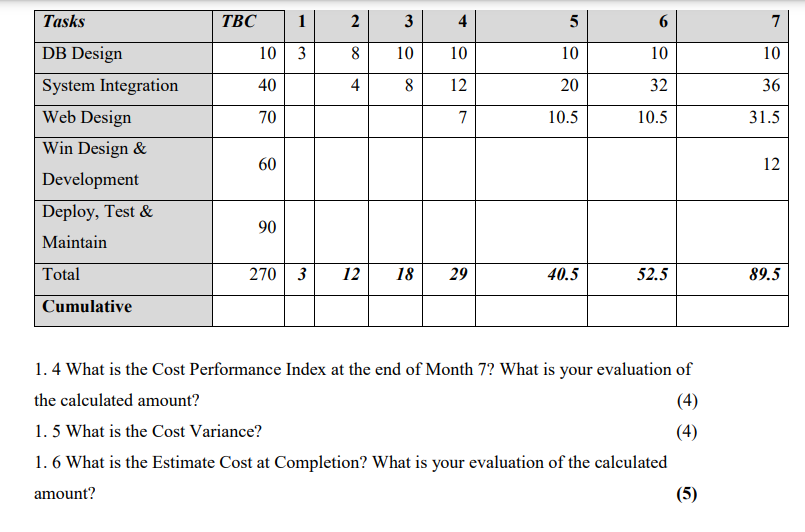 | Tasks | TBC | 1 | 2 | 3 | 4 | 5 | 6 | 7 |
|---|---|---|---|---|---|---|---|---|
| DB Design | 10 | 3 | 8 | 10 | 10 | 10 | 10 | 10 |
| System Integration | 40 | | 4 | 8 | 12 | 20 | 32 | 36 |
| Web Design | 70 | | | | 7 | 10.5 | 10.5 | 31.5 |
| Win Design & Development | 60 | | | | | | | 12 |
| Deploy, Test & Maintain | 90 | | | | | | | |
| Total | 270 | 3 | 12 | 18 | 29 | 40.5 | 52.5 | 89.5 |
| Cumulative | | | | | | | | |

1. 4 What is the Cost Performance Index at the end of Month 7? What is your evaluation of the calculated amount? (4)

1. 5 What is the Cost Variance? (4)

1. 6 What is the Estimate Cost at Completion? What is your evaluation of the calculated amount? (5)